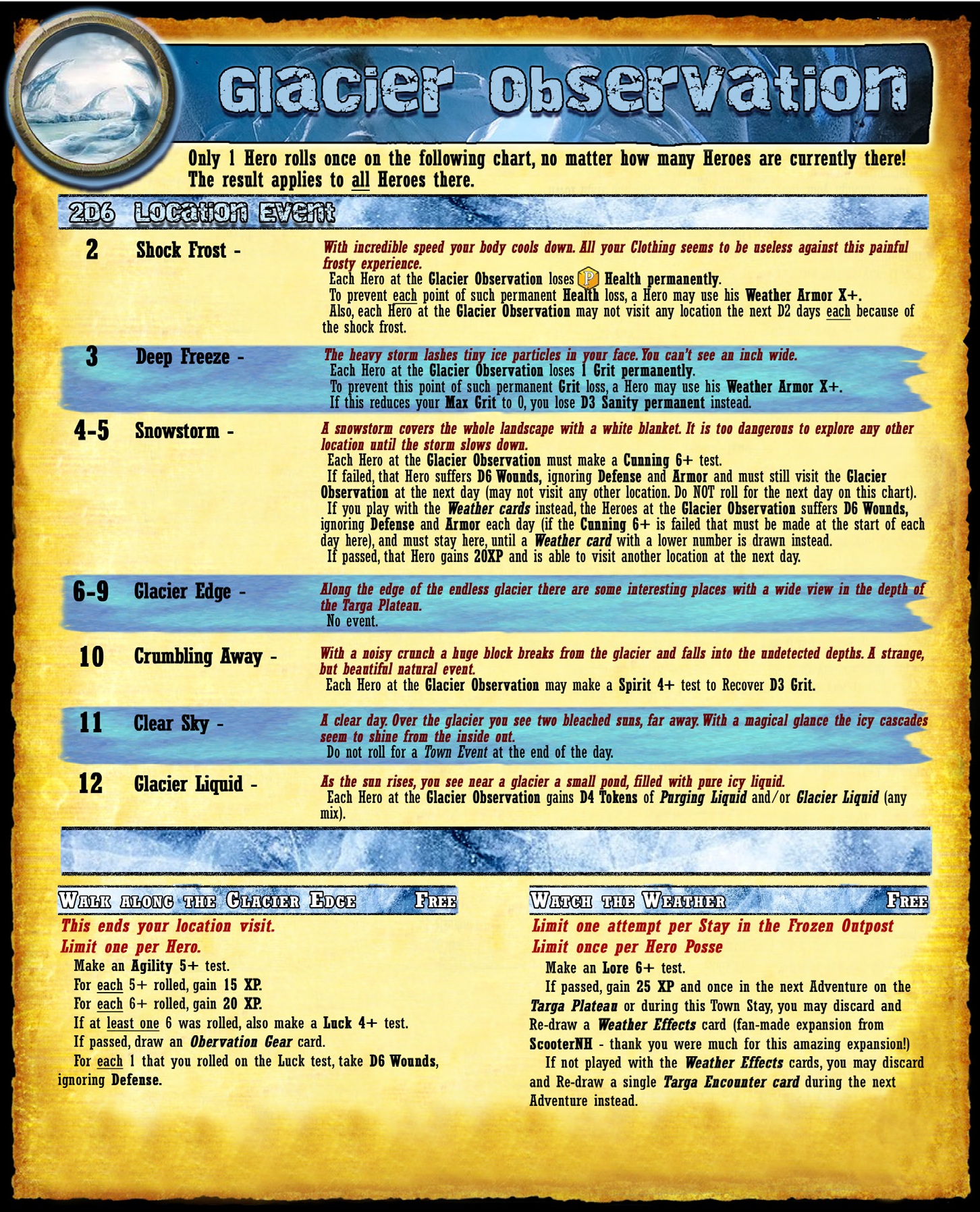 Glacier Observation

Only 1 Hero rolls once on the following chart, no matter how many Heroes are currently there! The result applies to all Heroes there.

2D6 Location Event

2 Shock Frost - With incredible speed your body cools down. All your Clothing seems to be useless against this painful frosty experience.
Each Hero at the Glacier Observation loses P Health permanently.
To prevent each point of such permanent Health loss, a Hero may use his Weather Armor X+.
Also, each Hero at the Glacier Observation may not visit any location the next D2 days each because of the shock frost.

3 Deep Freeze - The heavy storm lashes tiny ice particles in your face. You can't see an inch wide.
Each Hero at the Glacier Observation loses 1 Grit permanently.
To prevent this point of such permanent Grit loss, a Hero may use his Weather Armor X+.
If this reduces your Max Grit to 0, you lose D3 Sanity permanent instead.

4-5 Snowstorm - A snowstorm covers the whole landscape with a white blanket. It is too dangerous to explore any other location until the storm slows down.
Each Hero at the Glacier Observation must make a Cunning 6+ test.
If failed, that Hero suffers D6 Wounds, ignoring Defense and Armor and must still visit the Glacier Observation at the next day (may not visit any other location. Do NOT roll for the next day on this chart).
If you play with the Weather cards instead, the Heroes at the Glacier Observation suffers D6 Wounds, ignoring Defense and Armor each day (if the Cunning 6+ is failed that must be made at the start of each day here), and must stay here, until a Weather card with a lower number is drawn instead.
If passed, that Hero gains 20XP and is able to visit another location at the next day.

6-9 Glacier Edge - Along the edge of the endless glacier there are some interesting places with a wide view in the depth of the Targa Plateau.
No event.

10 Crumbling Away - With a noisy crunch a huge block breaks from the glacier and falls into the undetected depths. A strange, but beautiful natural event.
Each Hero at the Glacier Observation may make a Spirit 4+ test to Recover D3 Grit.

11 Clear Sky - A clear day. Over the glacier you see two bleached suns, far away. With a magical glance the icy cascades seem to shine from the inside out.
Do not roll for a Town Event at the end of the day.

12 Glacier Liquid - As the sun rises, you see near a glacier a small pond, filled with pure icy liquid.
Each Hero at the Glacier Observation gains D4 Tokens of Purging Liquid and/or Glacier Liquid (any mix).

Walk along the Glacier Edge Free

This ends your location visit.
Limit one per Hero.
Make an Agility 5+ test.
For each 5+ rolled, gain 15 XP.
For each 6+ rolled, gain 20 XP.
If at least one 6 was rolled, also make a Luck 4+ test.
If passed, draw an Obervation Gear card.
For each 1 that you rolled on the Luck test, take D6 Wounds, ignoring Defense.

Watch the Weather Free

Limit one attempt per Stay in the Frozen Outpost
Limit once per Hero Posse
Make an Lore 6+ test.
If passed, gain 25 XP and once in the next Adventure on the Targa Plateau or during this Town Stay, you may discard and Re-draw a Weather Effects card (fan-made expansion from ScooterNH - thank you were much for this amazing expansion!)
If not played with the Weather Effects cards, you may discard and Re-draw a single Targa Encounter card during the next Adventure instead.